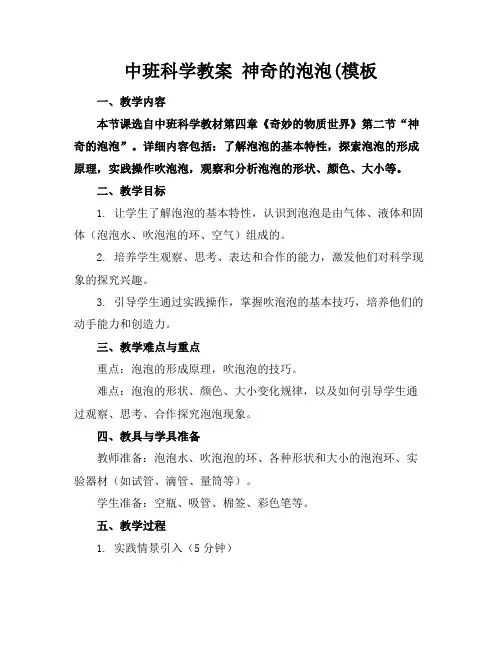 中班科学教案 神奇的泡泡(模板

一、教学内容

本节课选自中班科学教材第四章《奇妙的物质世界》第二节“神奇的泡泡”。详细内容包括：了解泡泡的基本特性，探索泡泡的形成原理，实践操作吹泡泡，观察和分析泡泡的形状、颜色、大小等。

二、教学目标

1. 让学生了解泡泡的基本特性，认识到泡泡是由气体、液体和固体（泡泡水、吹泡泡的环、空气）组成的。

2. 培养学生观察、思考、表达和合作的能力，激发他们对科学现象的探究兴趣。

3. 引导学生通过实践操作，掌握吹泡泡的基本技巧，培养他们的动手能力和创造力。

三、教学难点与重点

重点：泡泡的形成原理，吹泡泡的技巧。

难点：泡泡的形状、颜色、大小变化规律，以及如何引导学生通过观察、思考、合作探究泡泡现象。

四、教具与学具准备

教师准备：泡泡水、吹泡泡的环、各种形状和大小的泡泡环、实验器材（如试管、滴管、量筒等）。

学生准备：空瓶、吸管、棉签、彩色笔等。

五、教学过程

1. 实践情景引入（5 分钟）